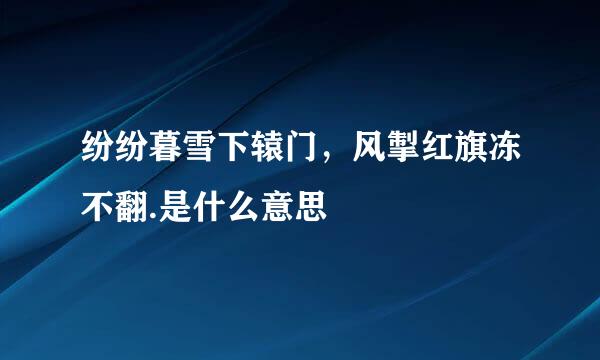 纷纷暮雪下辕门，风掣红旗冻不翻.是什么意思